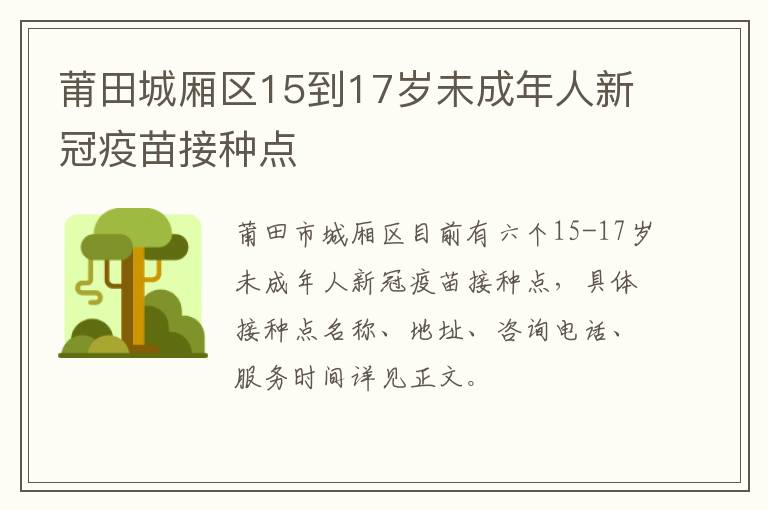 莆田城厢区15到17岁未成年人新冠疫苗接种点

莆田市城厢区目前有六个15-17岁未成年人新冠疫苗接种点，具体接种点名称、地址、咨询电话、服务时间详见正文。